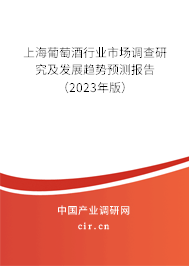 上海葡萄酒行业市场调查研究及发展趋势预测报告（2023年版）

中国产业调研网
cir.cn